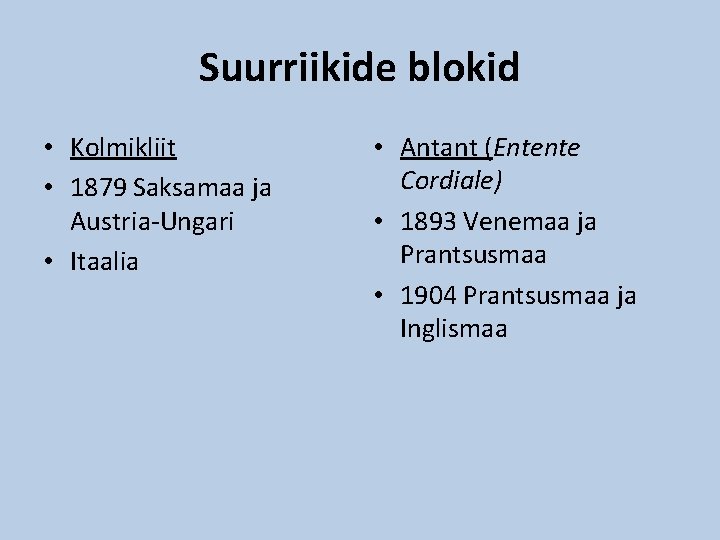 Suurriikide blokid

• Kolmikliit
• 1879 Saksamaa ja Austria-Ungari
• Itaalia

• Antant (Entente Cordiale)
• 1893 Venemaa ja Prantsusmaa
• 1904 Prantsusmaa ja Inglismaa